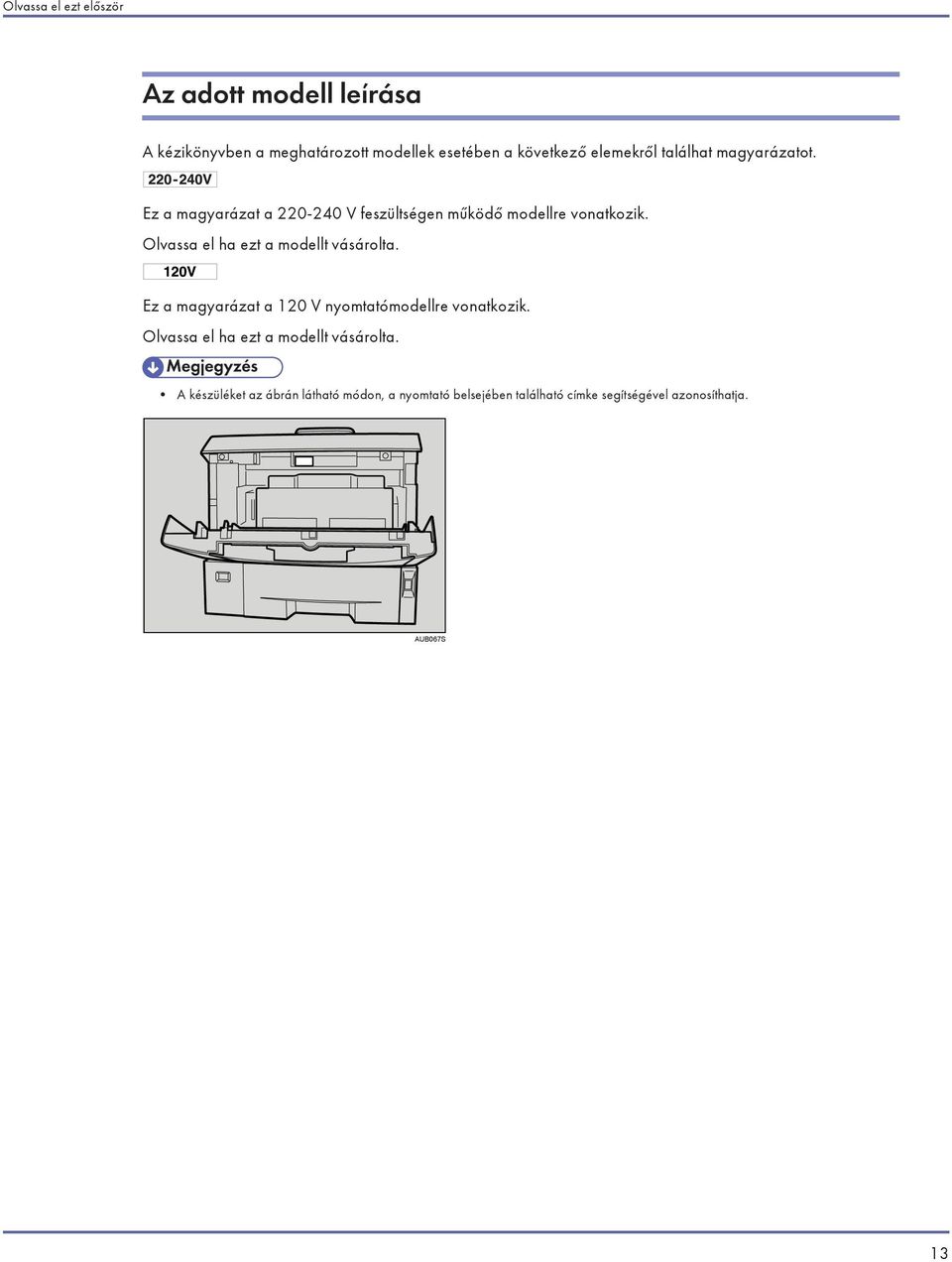 Olvassa el ezt először

Az adott modell leírása

A kézikönyvben a meghatározott modellek esetében a következő elemekről találhat magyarázatot.

220-240V

Ez a magyarázat a 220-240 V feszültségen működő modellre vonatkozik.

Olvassa el ha ezt a modellt vásárolta.

120V

Ez a magyarázat a 120 V nyomtatómodellre vonatkozik.

Olvassa el ha ezt a modellt vásárolta.

Megjegyzés

• A készüléket az ábrán látható módon, a nyomtató belsejében található címke segítségével azonosíthatja.

AUB067S

13